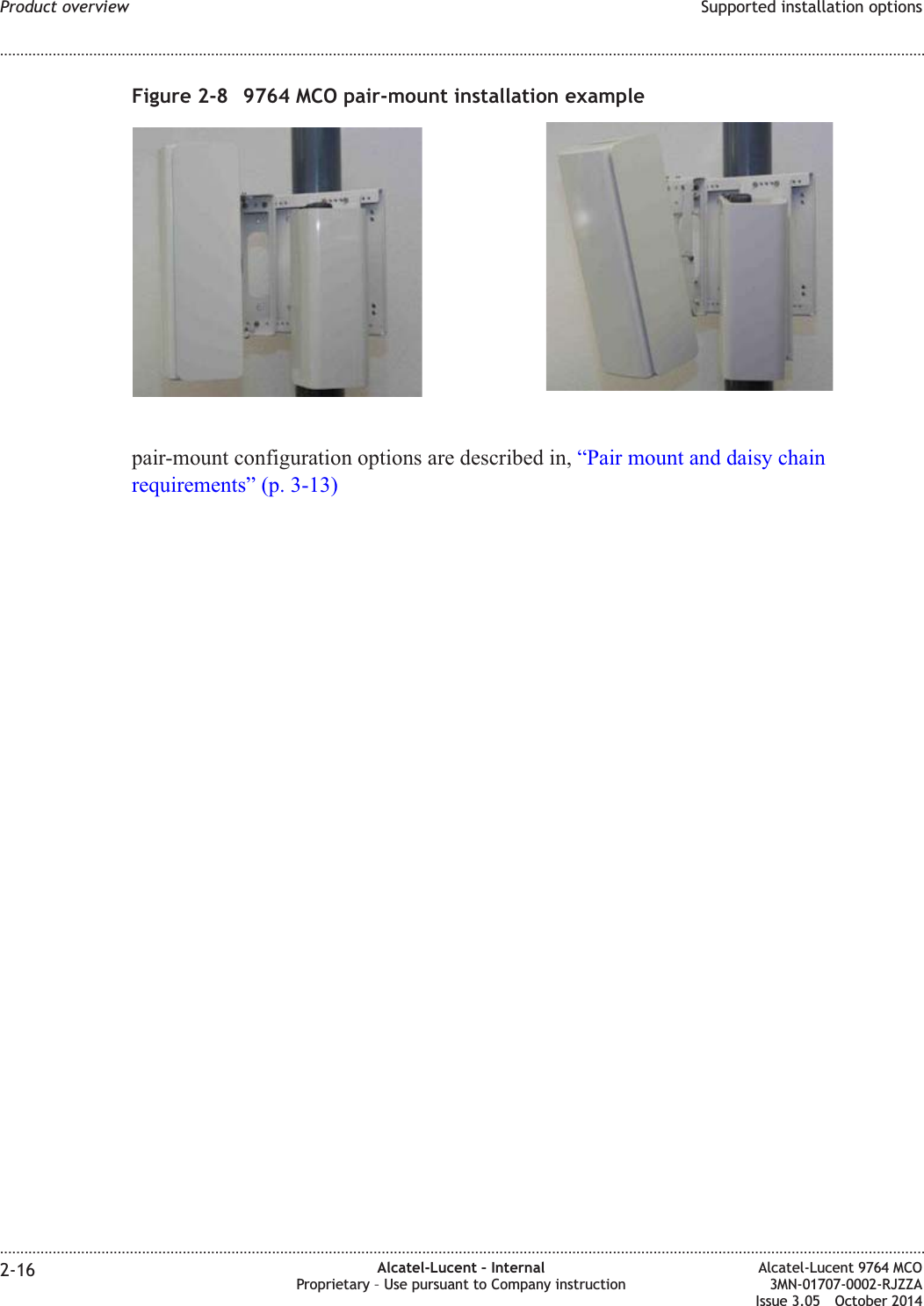 Product overview

Supported installation options

Figure 2-8 9764 MCO pair-mount installation example

pair-mount configuration options are described in, “Pair mount and daisy chain requirements” (p. 3-13)

2-16

Alcatel-Lucent – Internal
Proprietary – Use pursuant to Company instruction

Alcatel-Lucent 9764 MCO
3MN-01707-0002-RJZZA
Issue 3.05 October 2014